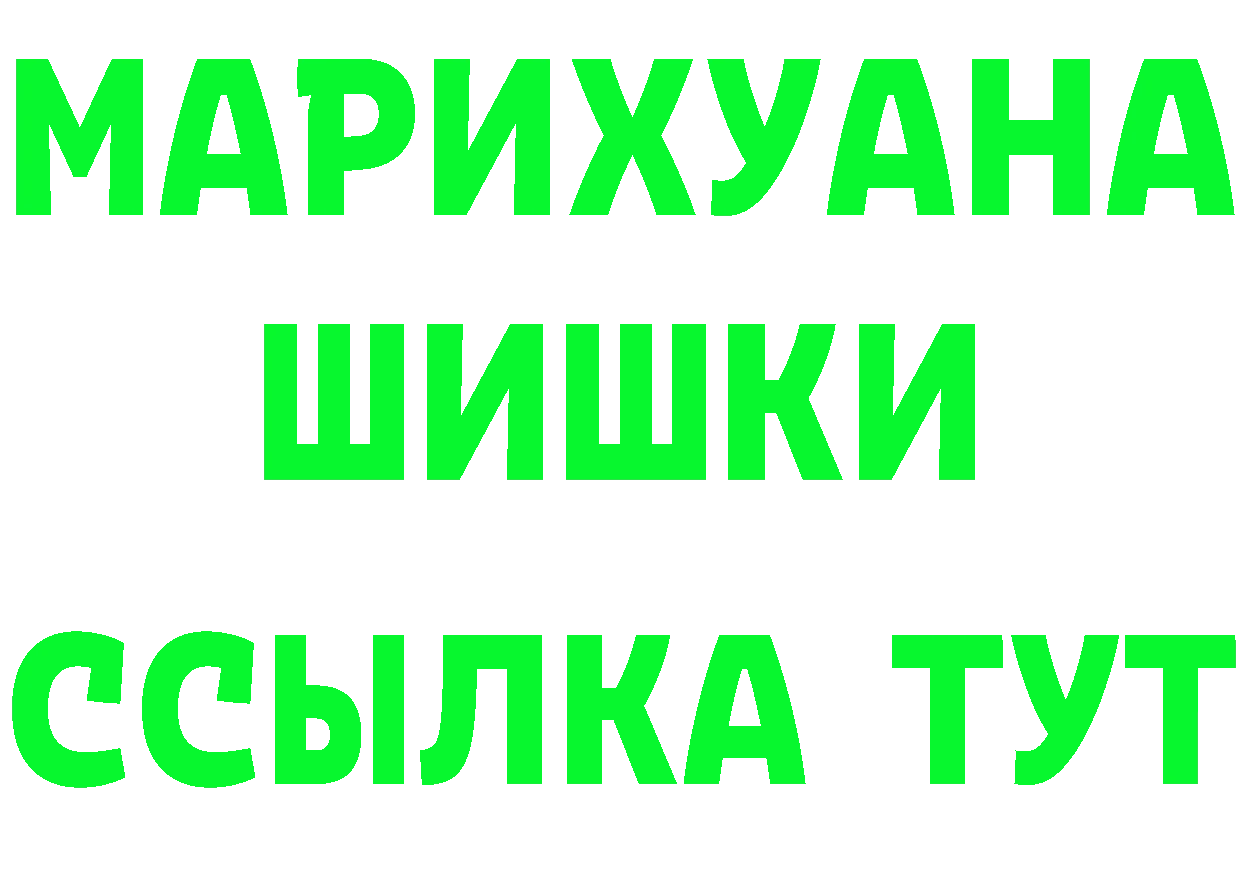 МАРИХУАНА
ШИШКИ
ССЫЛКА ТУТ